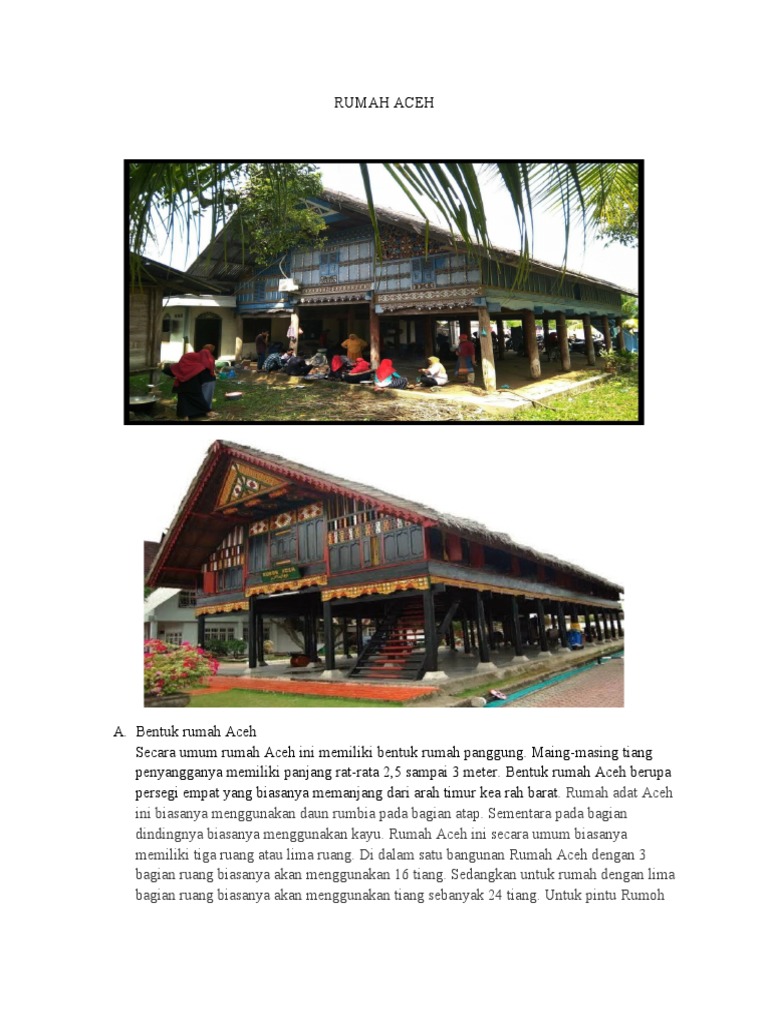 RUMAH ACEH

A. Bentuk rumah Aceh

Secara umum rumah Aceh ini memiliki bentuk rumah panggung. Maing-masing tiang penyangganya memiliki panjang rat-rata 2,5 sampai 3 meter. Bentuk rumah Aceh berupa persegi empat yang biasanya memanjang dari arah timur kea rah barat. Rumah adat Aceh ini biasanya menggunakan daun rumbia pada bagian atap. Sementara pada bagian dindingnya biasanya menggunakan kayu. Rumah Aceh ini secara umum biasanya memiliki tiga ruang atau lima ruang. Di dalam satu bangunan Rumah Aceh dengan 3 bagian ruang biasanya akan menggunakan 16 tiang. Sedangkan untuk rumah dengan lima bagian ruang biasanya akan menggunakan tiang sebanyak 24 tiang. Untuk pintu Rumoh